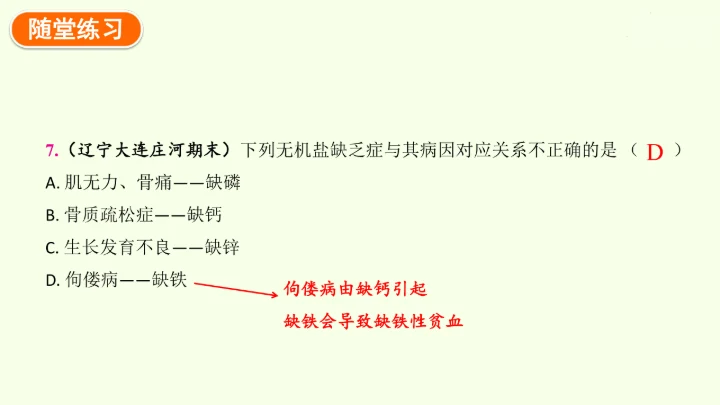 随堂练习

7.（辽宁大连庄河期末）下列无机盐缺乏症与其病因对应关系不正确的是（ D ）

A.肌无力、骨痛——缺磷

B.骨质疏松症——缺钙

C.生长发育不良——缺锌

D.佝偻病——缺铁

佝偻病由缺钙引起

缺铁会导致缺铁性贫血